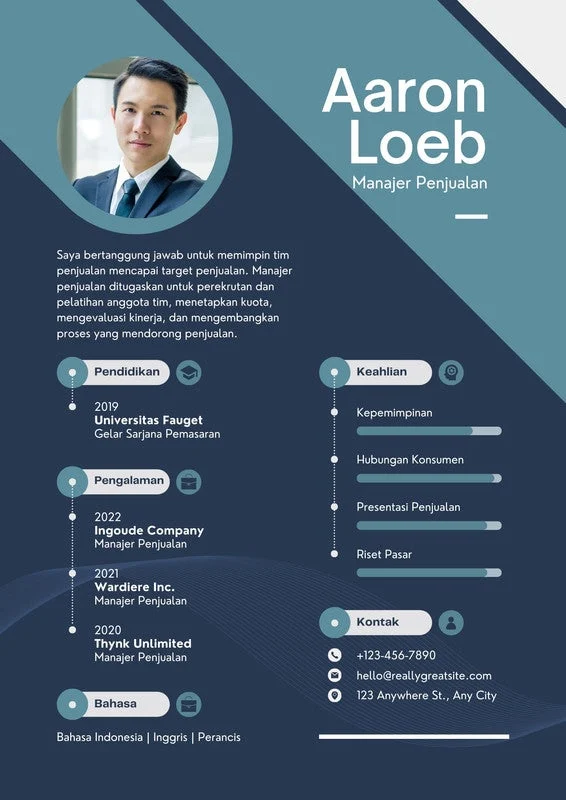 Aaron Loeb
Manajer Penjualan

Saya bertanggung jawab untuk memimpin tim penjualan mencapai target penjualan. Manajer penjualan ditugaskan untuk perekrutan dan pelatihan anggota tim, menetapkan kuota, mengevaluasi kinerja, dan mengembangkan proses yang mendorong penjualan.

Pendidikan

2019
Universitas Fauget
Gelar Sarjana Pemasaran

Pengalaman

2022
Ingoude Company
Manajer Penjualan

2021
Wardiere Inc.
Manajer Penjualan

2020
Thynk Unlimited
Manajer Penjualan

Bahasa

Bahasa Indonesia | Inggris | Perancis

Keahlian

Kepemimpinan

Hubungan Konsumen

Presentasi Penjualan

Riset Pasar

Kontak

+123-456-7890
hello@reallygreatsite.com
123 Anywhere St., Any City